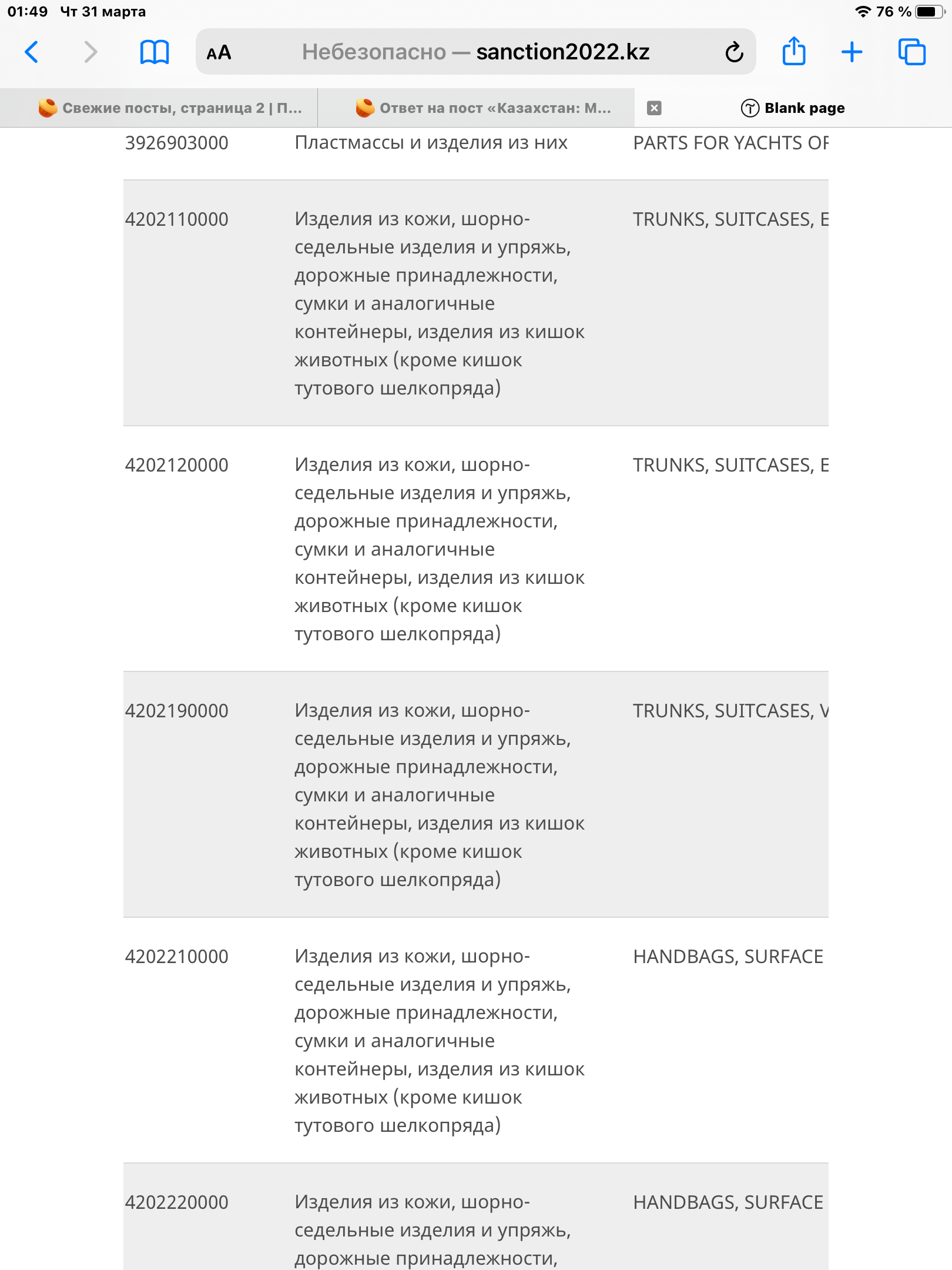 01:49 Чт 31 марта
76 %

AA Небезопасно — sanction2022.kz

Свежие посты, страница 2 | П...
Ответ на пост «Казахстан: М...
Blank page

| 3926903000 | Пластмассы и изделия из них | PARTS FOR YACHTS OF |
|---|---|---|
| 4202110000 | Изделия из кожи, шорно-седельные изделия и упряжь, дорожные принадлежности, сумки и аналогичные контейнеры, изделия из кишок животных (кроме кишок тутового шелкопряда) | TRUNKS, SUITCASES, E |
| 4202120000 | Изделия из кожи, шорно-седельные изделия и упряжь, дорожные принадлежности, сумки и аналогичные контейнеры, изделия из кишок животных (кроме кишок тутового шелкопряда) | TRUNKS, SUITCASES, E |
| 4202190000 | Изделия из кожи, шорно-седельные изделия и упряжь, дорожные принадлежности, сумки и аналогичные контейнеры, изделия из кишок животных (кроме кишок тутового шелкопряда) | TRUNKS, SUITCASES, V |
| 4202210000 | Изделия из кожи, шорно-седельные изделия и упряжь, дорожные принадлежности, сумки и аналогичные контейнеры, изделия из кишок животных (кроме кишок тутового шелкопряда) | HANDBAGS, SURFACE |
| 4202220000 | Изделия из кожи, шорно-седельные изделия и упряжь, дорожные принадлежности, | HANDBAGS, SURFACE |